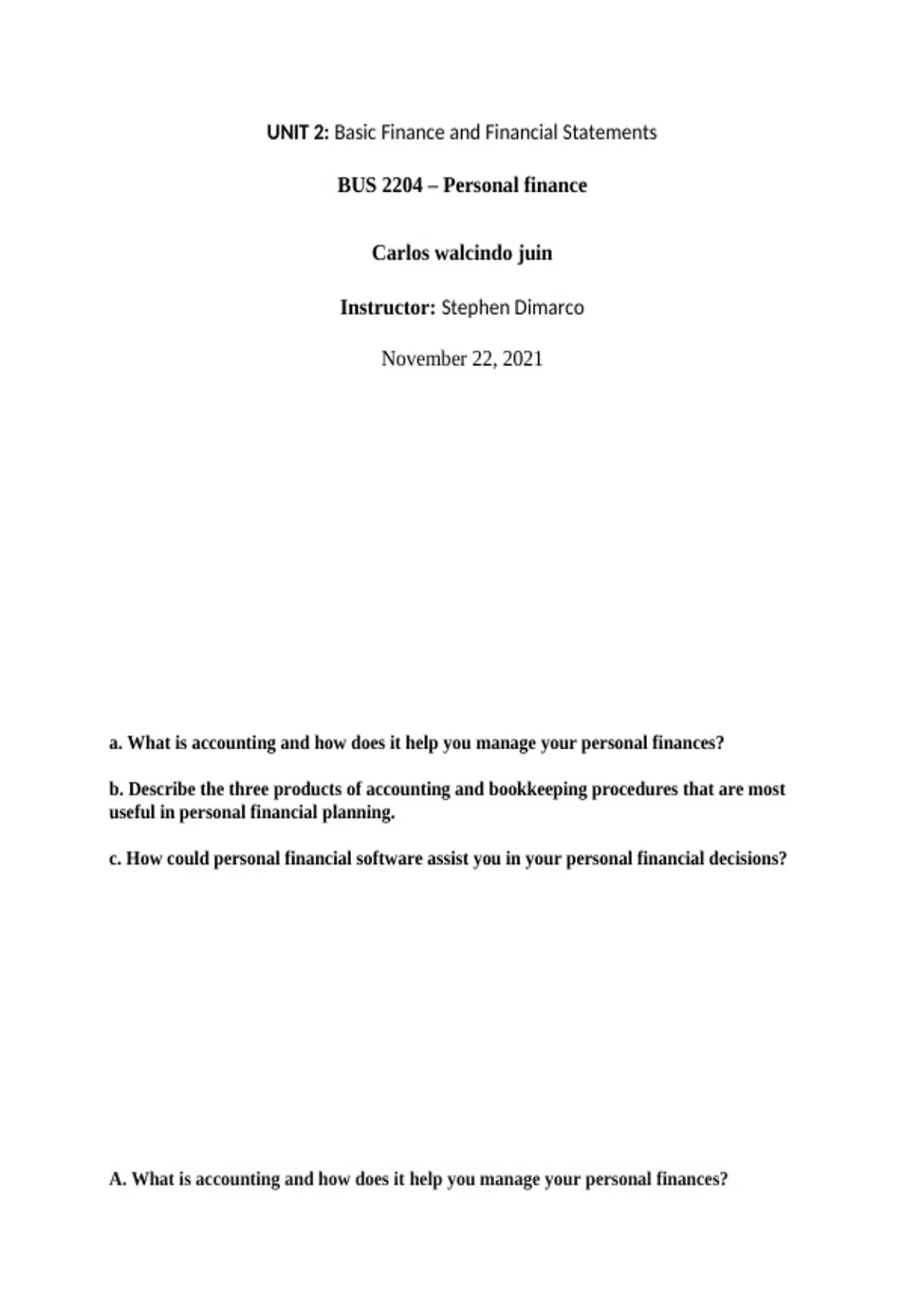 UNIT 2: Basic Finance and Financial Statements

BUS 2204 – Personal finance

Carlos walcindo juin

Instructor: Stephen Dimarco

November 22, 2021

a. What is accounting and how does it help you manage your personal finances?

b. Describe the three products of accounting and bookkeeping procedures that are most useful in personal financial planning.

c. How could personal financial software assist you in your personal financial decisions?

A. What is accounting and how does it help you manage your personal finances?